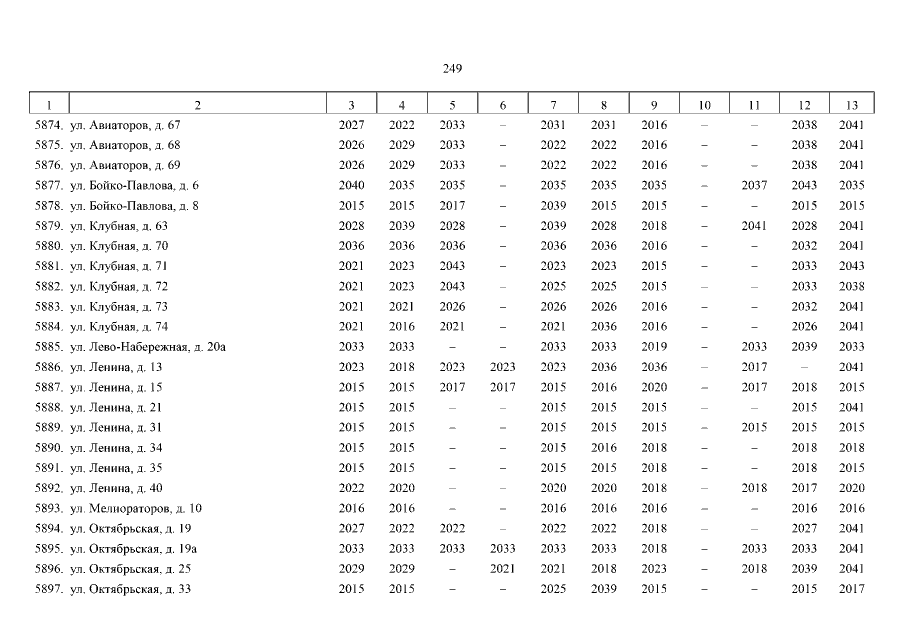 249

| 1 | 2 | 3 | 4 | 5 | 6 | 7 | 8 | 9 | 10 | 11 | 12 | 13 |
|---|---|---|---|---|---|---|---|---|---|---|---|---|
| 5874. | ул. Авиаторов, д. 67 | 2027 | 2022 | 2033 | – | 2031 | 2031 | 2016 | – | – | 2038 | 2041 |
| 5875. | ул. Авиаторов, д. 68 | 2026 | 2029 | 2033 | – | 2022 | 2022 | 2016 | – | – | 2038 | 2041 |
| 5876. | ул. Авиаторов, д. 69 | 2026 | 2029 | 2033 | – | 2022 | 2022 | 2016 | – | – | 2038 | 2041 |
| 5877. | ул. Бойко-Павлова, д. 6 | 2040 | 2035 | 2035 | – | 2035 | 2035 | 2035 | – | 2037 | 2043 | 2035 |
| 5878. | ул. Бойко-Павлова, д. 8 | 2015 | 2015 | 2017 | – | 2039 | 2015 | 2015 | – | – | 2015 | 2015 |
| 5879. | ул. Клубная, д. 63 | 2028 | 2039 | 2028 | – | 2039 | 2028 | 2018 | – | 2041 | 2028 | 2041 |
| 5880. | ул. Клубная, д. 70 | 2036 | 2036 | 2036 | – | 2036 | 2036 | 2016 | – | – | 2032 | 2041 |
| 5881. | ул. Клубная, д. 71 | 2021 | 2023 | 2043 | – | 2023 | 2023 | 2015 | – | – | 2033 | 2043 |
| 5882. | ул. Клубная, д. 72 | 2021 | 2023 | 2043 | – | 2025 | 2025 | 2015 | – | – | 2033 | 2038 |
| 5883. | ул. Клубная, д. 73 | 2021 | 2021 | 2026 | – | 2026 | 2026 | 2016 | – | – | 2032 | 2041 |
| 5884. | ул. Клубная, д. 74 | 2021 | 2016 | 2021 | – | 2021 | 2036 | 2016 | – | – | 2026 | 2041 |
| 5885. | ул. Лево-Набережная, д. 20а | 2033 | 2033 | – | – | 2033 | 2033 | 2019 | – | 2033 | 2039 | 2033 |
| 5886. | ул. Ленина, д. 13 | 2023 | 2018 | 2023 | 2023 | 2023 | 2036 | 2036 | – | 2017 | – | 2041 |
| 5887. | ул. Ленина, д. 15 | 2015 | 2015 | 2017 | 2017 | 2015 | 2016 | 2020 | – | 2017 | 2018 | 2015 |
| 5888. | ул. Ленина, д. 21 | 2015 | 2015 | – | – | 2015 | 2015 | 2015 | – | – | 2015 | 2041 |
| 5889. | ул. Ленина, д. 31 | 2015 | 2015 | – | – | 2015 | 2015 | 2015 | – | 2015 | 2015 | 2015 |
| 5890. | ул. Ленина, д. 34 | 2015 | 2015 | – | – | 2015 | 2016 | 2018 | – | – | 2018 | 2018 |
| 5891. | ул. Ленина, д. 35 | 2015 | 2015 | – | – | 2015 | 2015 | 2018 | – | – | 2018 | 2015 |
| 5892. | ул. Ленина, д. 40 | 2022 | 2020 | – | – | 2020 | 2020 | 2018 | – | 2018 | 2017 | 2020 |
| 5893. | ул. Мелиораторов, д. 10 | 2016 | 2016 | – | – | 2016 | 2016 | 2016 | – | – | 2016 | 2016 |
| 5894. | ул. Октябрьская, д. 19 | 2027 | 2022 | 2022 | – | 2022 | 2022 | 2018 | – | – | 2027 | 2041 |
| 5895. | ул. Октябрьская, д. 19а | 2033 | 2033 | 2033 | 2033 | 2033 | 2033 | 2018 | – | 2033 | 2033 | 2041 |
| 5896. | ул. Октябрьская, д. 25 | 2029 | 2029 | – | 2021 | 2021 | 2018 | 2023 | – | 2018 | 2039 | 2041 |
| 5897. | ул. Октябрьская, д. 33 | 2015 | 2015 | – | – | 2025 | 2039 | 2015 | – | – | 2015 | 2017 |